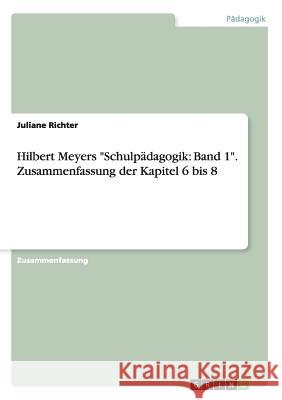 Pädagogik

Juliane Richter

Hilbert Meyers "Schulpädagogik: Band 1". Zusammenfassung der Kapitel 6 bis 8

Zusammenfassung

Kraina Książek